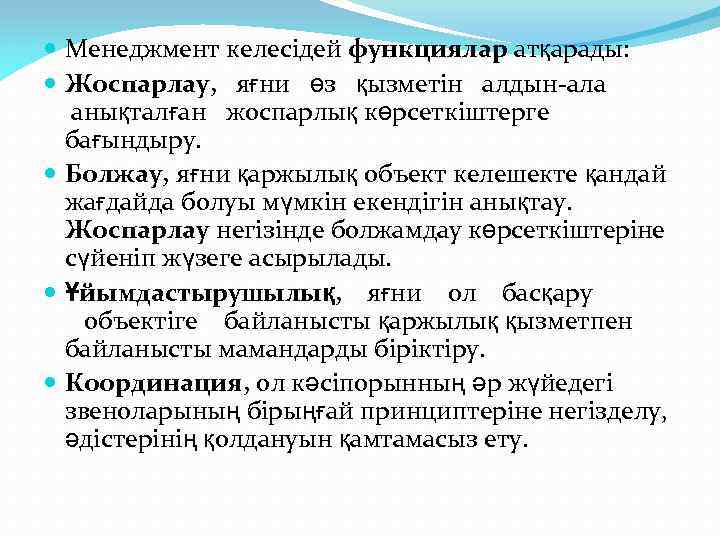 Менеджмент келесідей функциялар атқарады:

Жоспарлау, яғни өз қызметін алдын-ала анықталған жоспарлық көрсеткіштерге бағындыру.

Болжау, яғни қаржылық объект келешекте қандай жағдайда болуы мүмкін екендігін анықтау. Жоспарлау негізінде болжамдау көрсеткіштеріне сүйеніп жүзеге асырылады.

Ұйымдастырушылық, яғни ол басқару объектіге байланысты қаржылық қызметпен байланысты мамандарды біріктіру.

Координация, ол кәсіпорынның әр жүйедегі звеноларының бірыңғай принциптеріне негізделу, әдістерінің қолдануын қамтамасыз ету.